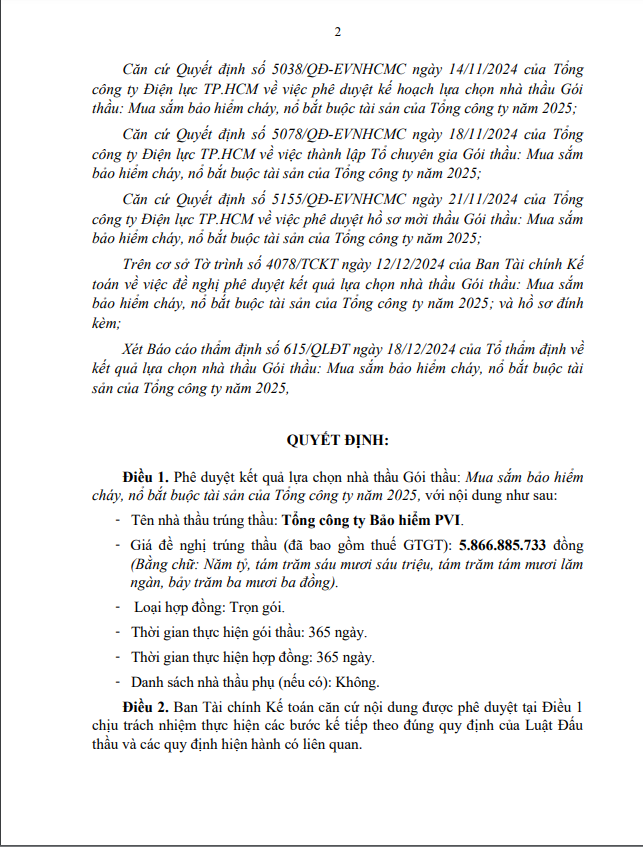 2

Căn cứ Quyết định số 5038/QĐ-EVNHCMC ngày 14/11/2024 của Tổng công ty Điện lực TP.HCM về việc phê duyệt kế hoạch lựa chọn nhà thầu Gói thầu: Mua sắm bảo hiểm cháy, nổ bắt buộc tài sản của Tổng công ty năm 2025;

Căn cứ Quyết định số 5078/QĐ-EVNHCMC ngày 18/11/2024 của Tổng công ty Điện lực TP.HCM về việc thành lập Tổ chuyên gia Gói thầu: Mua sắm bảo hiểm cháy, nổ bắt buộc tài sản của Tổng công ty năm 2025;

Căn cứ Quyết định số 5155/QĐ-EVNHCMC ngày 21/11/2024 của Tổng công ty Điện lực TP.HCM về việc phê duyệt hồ sơ mời thầu Gói thầu: Mua sắm bảo hiểm cháy, nổ bắt buộc tài sản của Tổng công ty năm 2025;

Trên cơ sở Tờ trình số 4078/TCKT ngày 12/12/2024 của Ban Tài chính Kế toán về việc đề nghị phê duyệt kết quả lựa chọn nhà thầu Gói thầu: Mua sắm bảo hiểm cháy, nổ bắt buộc tài sản của Tổng công ty năm 2025; và hồ sơ đính kèm;

Xét Báo cáo thẩm định số 615/QLĐT ngày 18/12/2024 của Tổ thẩm định về kết quả lựa chọn nhà thầu Gói thầu: Mua sắm bảo hiểm cháy, nổ bắt buộc tài sản của Tổng công ty năm 2025,

QUYẾT ĐỊNH:

Điều 1. Phê duyệt kết quả lựa chọn nhà thầu Gói thầu: Mua sắm bảo hiểm cháy, nổ bắt buộc tài sản của Tổng công ty năm 2025, với nội dung như sau:

- Tên nhà thầu trúng thầu: Tổng công ty Bảo hiểm PVI.

- Giá đề nghị trúng thầu (đã bao gồm thuế GTGT): 5.866.885.733 đồng (Bằng chữ: Năm tỷ, tám trăm sáu mươi sáu triệu, tám trăm tám mươi lăm ngàn, bảy trăm ba mươi ba đồng).

- Loại hợp đồng: Trọn gói.

- Thời gian thực hiện gói thầu: 365 ngày.

- Thời gian thực hiện hợp đồng: 365 ngày.

- Danh sách nhà thầu phụ (nếu có): Không.

Điều 2. Ban Tài chính Kế toán căn cứ nội dung được phê duyệt tại Điều 1 chịu trách nhiệm thực hiện các bước kế tiếp theo đúng quy định của Luật Đấu thầu và các quy định hiện hành có liên quan.